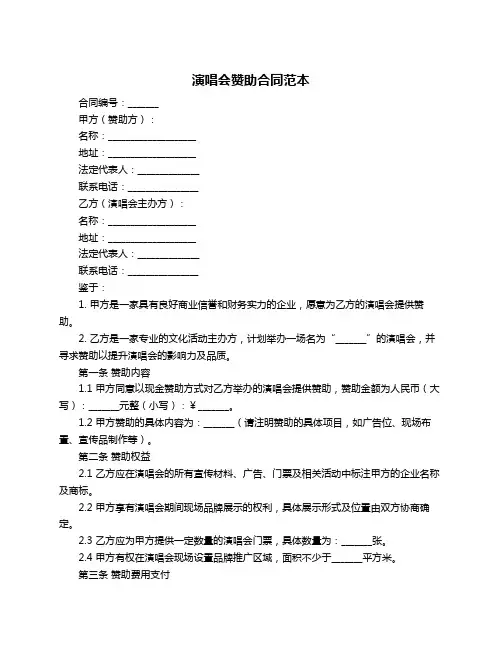 演唱会赞助合同范本

合同编号：______

甲方（赞助方）：

名称：__________________

地址：__________________

法定代表人：____________

联系电话：______________

乙方（演唱会主办方）：

名称：__________________

地址：__________________

法定代表人：____________

联系电话：______________

鉴于：

1. 甲方是一家具有良好商业信誉和财务实力的企业，愿意为乙方的演唱会提供赞助。

2. 乙方是一家专业的文化活动主办方，计划举办一场名为“______”的演唱会，并寻求赞助以提升演唱会的影响力及品质。

第一条 赞助内容

1.1 甲方同意以现金赞助方式对乙方举办的演唱会提供赞助，赞助金额为人民币（大写）：______元整（小写）：¥______。

1.2 甲方赞助的具体内容为：______（请注明赞助的具体项目，如广告位、现场布置、宣传品制作等）。

第二条 赞助权益

2.1 乙方应在演唱会的所有宣传材料、广告、门票及相关活动中标注甲方的企业名称及商标。

2.2 甲方享有演唱会期间现场品牌展示的权利，具体展示形式及位置由双方协商确定。

2.3 乙方应为甲方提供一定数量的演唱会门票，具体数量为：______张。

2.4 甲方有权在演唱会现场设置品牌推广区域，面积不少于______平方米。

第三条 赞助费用支付